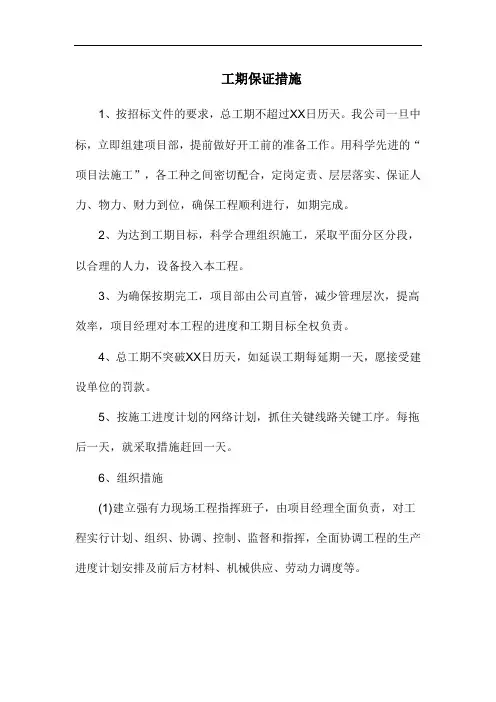 工期保证措施

1、按招标文件的要求，总工期不超过XX日历天。我公司一旦中标，立即组建项目部，提前做好开工前的准备工作。用科学先进的“项目法施工”，各工种之间密切配合，定岗定责、层层落实、保证人力、物力、财力到位，确保工程顺利进行，如期完成。

2、为达到工期目标，科学合理组织施工，采取平面分区分段，以合理的人力，设备投入本工程。

3、为确保按期完工，项目部由公司直管，减少管理层次，提高效率，项目经理对本工程的进度和工期目标全权负责。

4、总工期不突破XX日历天，如延误工期每延期一天，愿接受建设单位的罚款。

5、按施工进度计划的网络计划，抓住关键线路关键工序。每拖后一天，就采取措施赶回一天。

6、组织措施

(1)建立强有力现场工程指挥班子，由项目经理全面负责，对工程实行计划、组织、协调、控制、监督和指挥，全面协调工程的生产进度计划安排及前后方材料、机械供应、劳动力调度等。